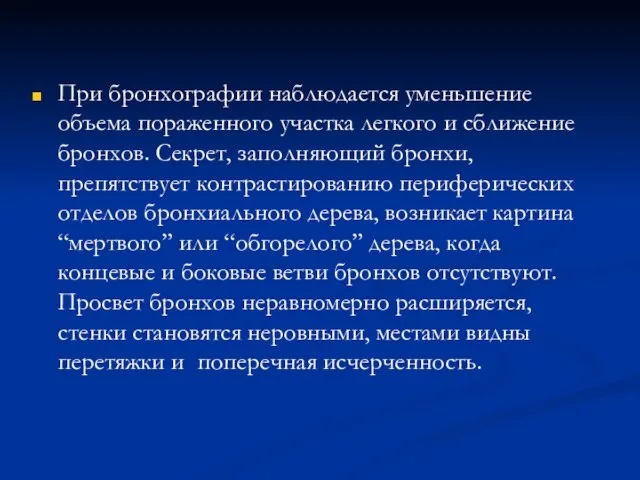 При бронхографии наблюдается уменьшение объема пораженного участка легкого и сближение бронхов. Секрет, заполняющий бронхи, препятствует контрастированию периферических отделов бронхиального дерева, возникает картина “мертвого” или “обгорелого” дерева, когда концевые и боковые ветви бронхов отсутствуют. Просвет бронхов неравномерно расширяется, стенки становятся неровными, местами видны перетяжки и  поперечная исчерченность.